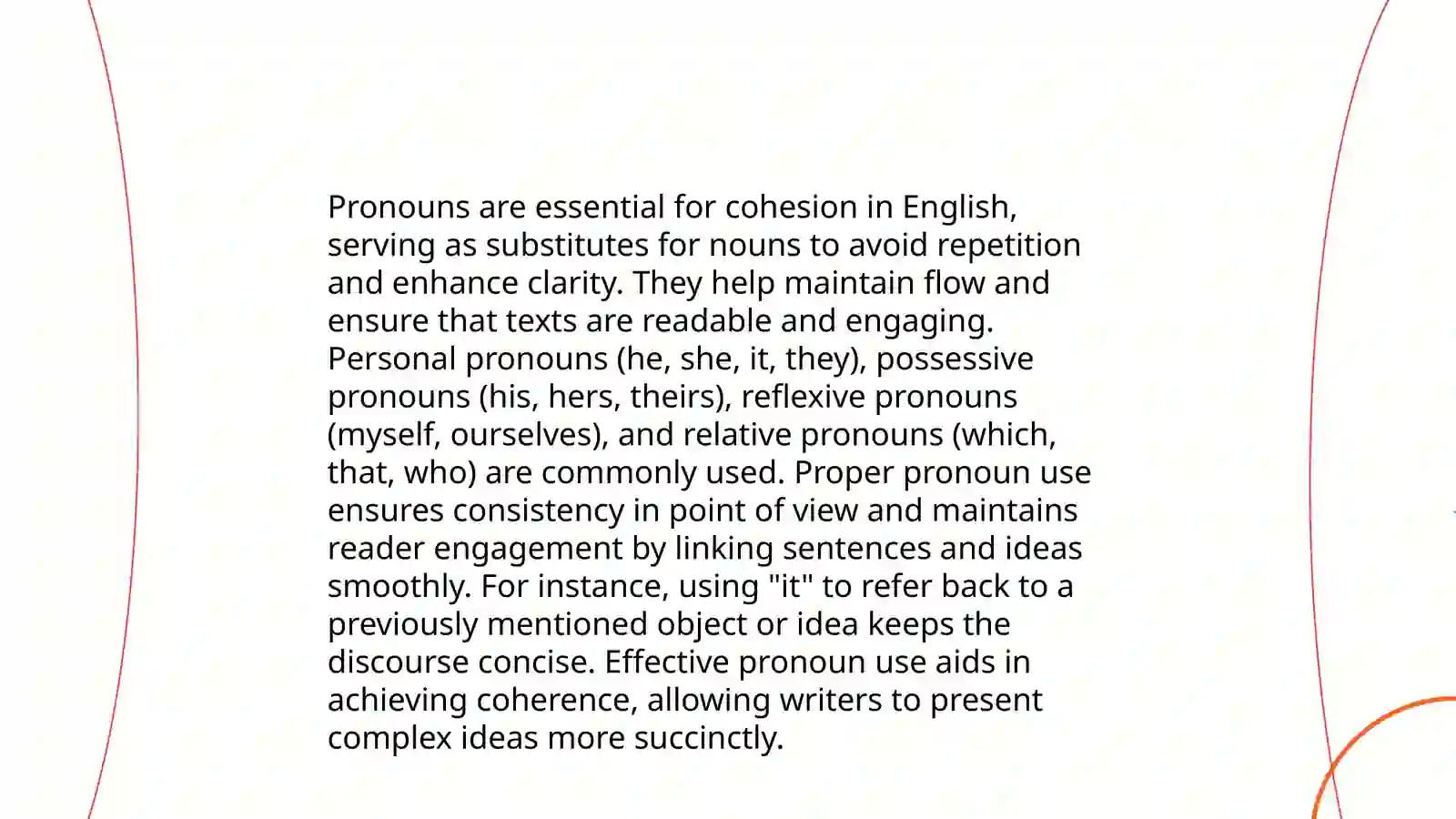 Pronouns are essential for cohesion in English, serving as substitutes for nouns to avoid repetition and enhance clarity. They help maintain flow and ensure that texts are readable and engaging. Personal pronouns (he, she, it, they), possessive pronouns (his, hers, theirs), reflexive pronouns (myself, ourselves), and relative pronouns (which, that, who) are commonly used. Proper pronoun use ensures consistency in point of view and maintains reader engagement by linking sentences and ideas smoothly. For instance, using "it" to refer back to a previously mentioned object or idea keeps the discourse concise. Effective pronoun use aids in achieving coherence, allowing writers to present complex ideas more succinctly.